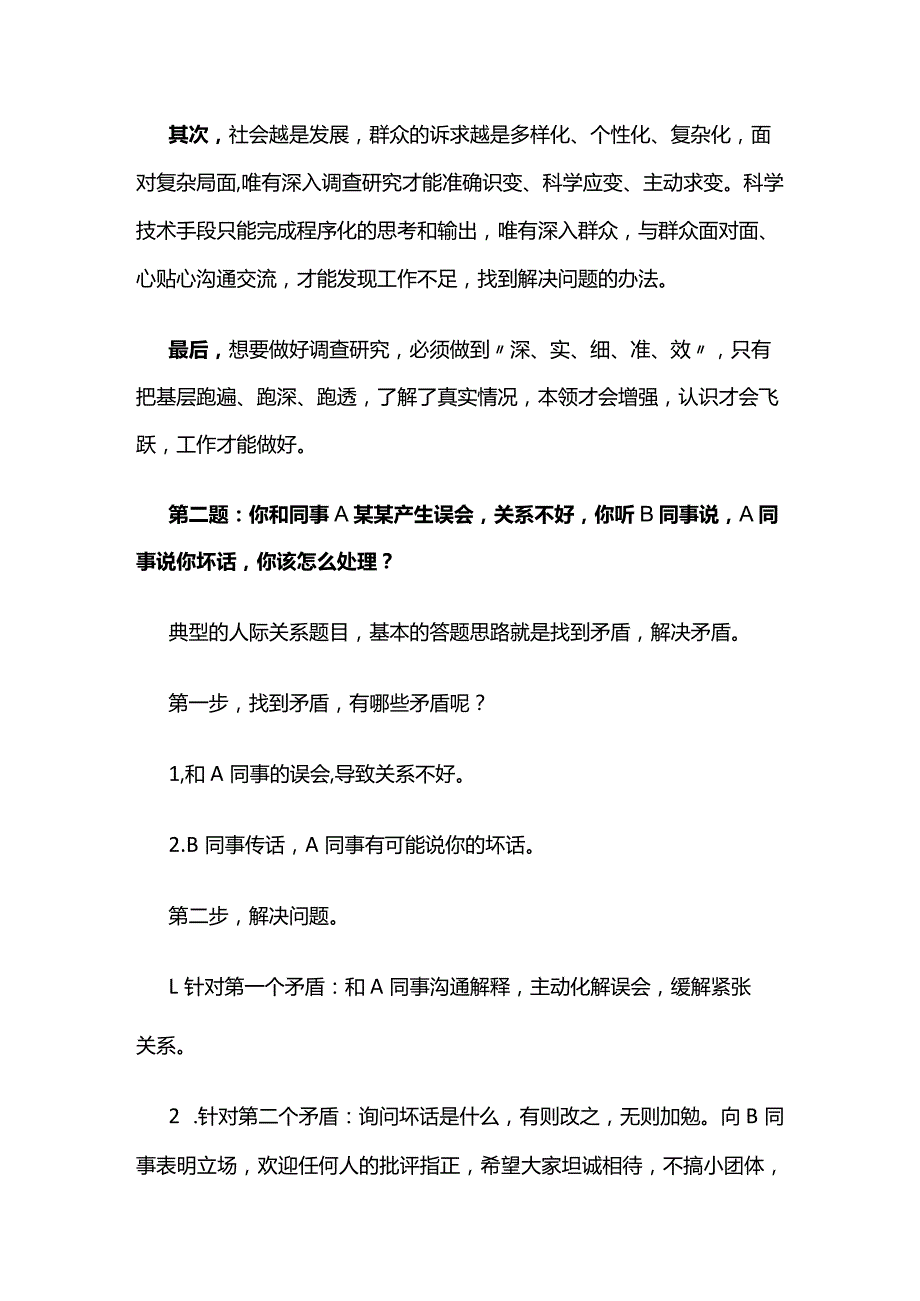 其次，社会越是发展，群众的诉求越是多样化、个性化、复杂化，面对复杂局面,唯有深入调查研究才能准确识变、科学应变、主动求变。科学技术手段只能完成程序化的思考和输出，唯有深入群众，与群众面对面、心贴心沟通交流，才能发现工作不足，找到解决问题的办法。

最后，想要做好调查研究，必须做到〃深、实、细、准、效〃，只有把基层跑遍、跑深、跑透，了解了真实情况，本领才会增强，认识才会飞跃，工作才能做好。

第二题：你和同事A某某产生误会，关系不好，你听B同事说，A同事说你坏话，你该怎么处理？

典型的人际关系题目，基本的答题思路就是找到矛盾，解决矛盾。

第一步，找到矛盾，有哪些矛盾呢？

1,和A同事的误会,导致关系不好。

2.B同事传话，A同事有可能说你的坏话。

第二步，解决问题。

L针对第一个矛盾：和A同事沟通解释，主动化解误会，缓解紧张关系。

2 .针对第二个矛盾：询问坏话是什么，有则改之，无则加勉。向B同事表明立场，欢迎任何人的批评指正，希望大家坦诚相待，不搞小团体，